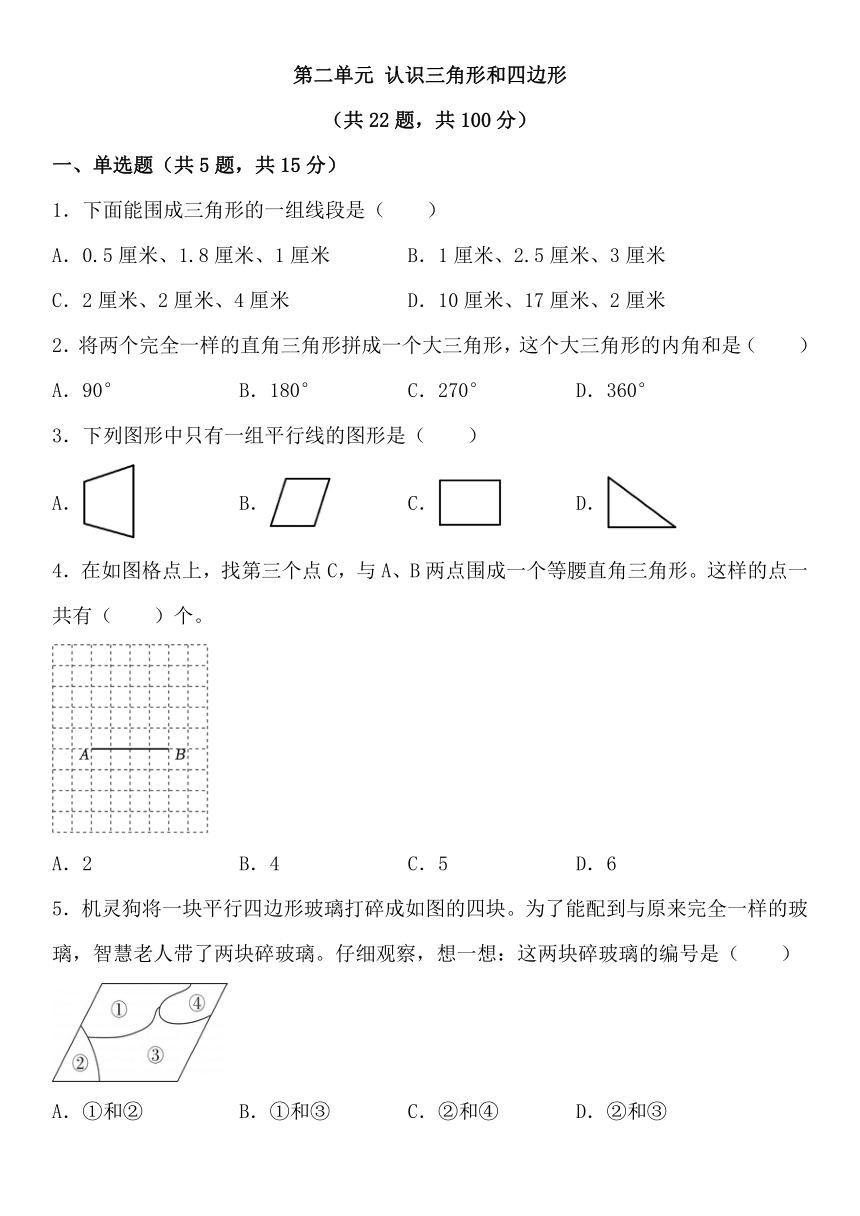 第二单元 认识三角形和四边形

（共 22 题，共 100 分）

一、单选题（共 5 题，共 15 分）

1．下面能围成三角形的一组线段是（　　）

A．0.5 厘米、1.8 厘米、1 厘米　　B．1 厘米、2.5 厘米、3 厘米

C．2 厘米、2 厘米、4 厘米　　D．10 厘米、17 厘米、2 厘米

2．将两个完全一样的直角三角形拼成一个大三角形，这个大三角形的内角和是（　　）

A．90°　　B．180°　　C．270°　　D．360°

3．下列图形中只有一组平行线的图形是（　　）

A．　　B．　　C．　　D．

4．在如图格点上，找第三个点 C，与 A、B 两点围成一个等腰直角三角形。这样的点一共有（　　）个。

A　B

A．2　　B．4　　C．5　　D．6

5．机灵狗将一块平行四边形玻璃打碎成如图的四块。为了能配到与原来完全一样的玻璃，智慧老人带了两块碎玻璃。仔细观察，想一想：这两块碎玻璃的编号是（　　）

①　④　②　③

A．①和②　　B．①和③　　C．②和④　　D．②和③